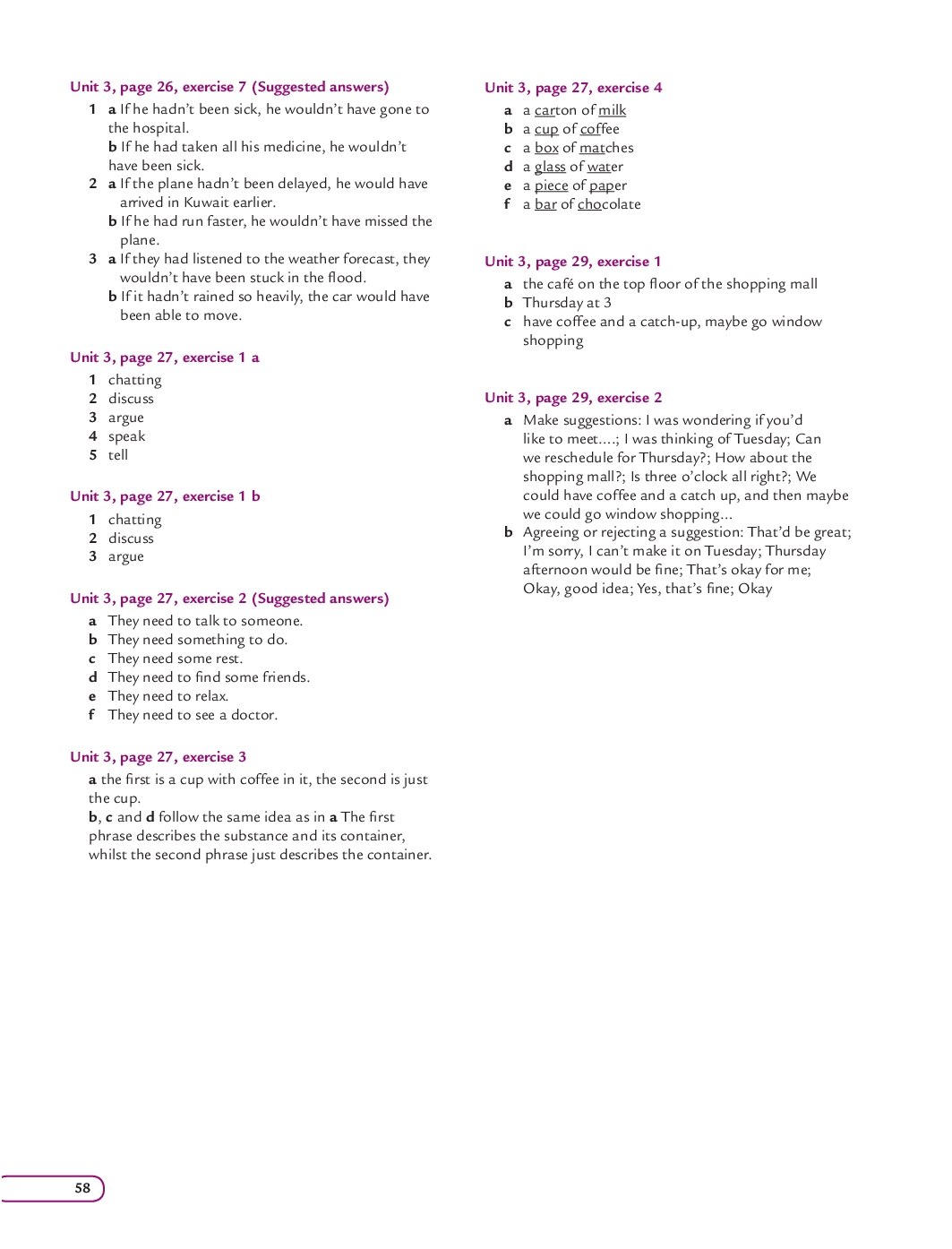 Unit 3, page 26, exercise 7 (Suggested answers)

1 a If he hadn't been sick, he wouldn't have gone to the hospital.
b If he had taken all his medicine, he wouldn't have been sick.
2 a If the plane hadn't been delayed, he would have arrived in Kuwait earlier.
b If he had run faster, he wouldn't have missed the plane.
3 a If they had listened to the weather forecast, they wouldn't have been stuck in the flood.
b If it hadn't rained so heavily, the car would have been able to move.

Unit 3, page 27, exercise 1 a

1 chatting
2 discuss
3 argue
4 speak
5 tell

Unit 3, page 27, exercise 1 b

1 chatting
2 discuss
3 argue

Unit 3, page 27, exercise 2 (Suggested answers)

a They need to talk to someone.
b They need something to do.
c They need some rest.
d They need to find some friends.
e They need to relax.
f They need to see a doctor.

Unit 3, page 27, exercise 3

a the first is a cup with coffee in it, the second is just the cup.
b, c and d follow the same idea as in a The first phrase describes the substance and its container, whilst the second phrase just describes the container.

Unit 3, page 27, exercise 4

a a carton of milk
b a cup of coffee
c a box of matches
d a glass of water
e a piece of paper
f a bar of chocolate

Unit 3, page 29, exercise 1

a the café on the top floor of the shopping mall
b Thursday at 3
c have coffee and a catch-up, maybe go window shopping

Unit 3, page 29, exercise 2

a Make suggestions: I was wondering if you'd like to meet....; I was thinking of Tuesday; Can we reschedule for Thursday?; How about the shopping mall?; Is three o'clock all right?; We could have coffee and a catch up, and then maybe we could go window shopping...
b Agreeing or rejecting a suggestion: That'd be great; I'm sorry, I can't make it on Tuesday; Thursday afternoon would be fine; That's okay for me; Okay, good idea; Yes, that's fine; Okay

58